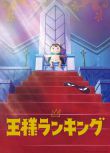 王様ランキング